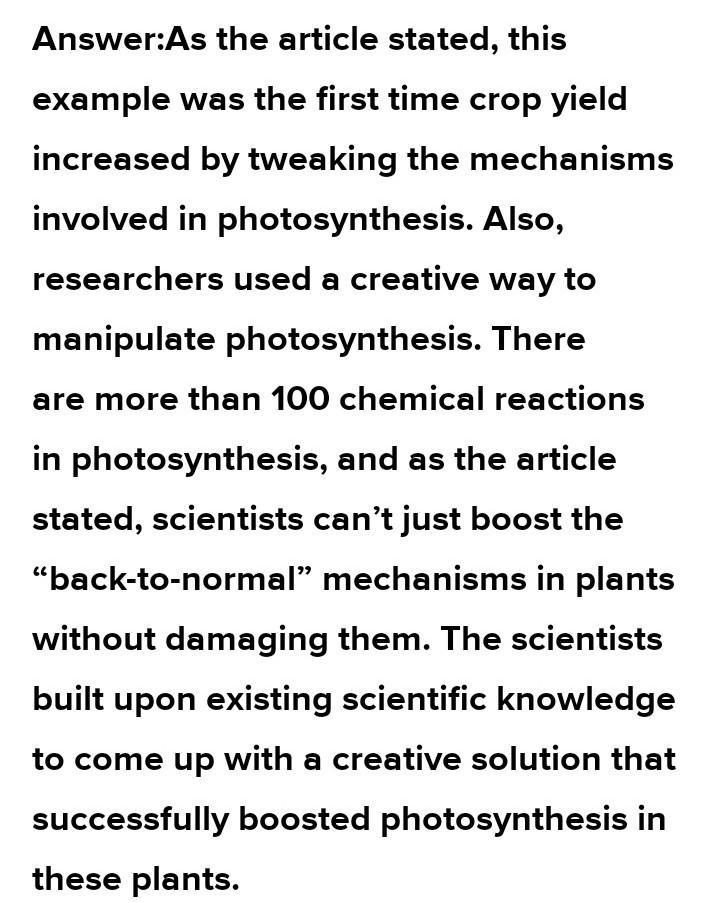 Answer:As the article stated, this example was the first time crop yield increased by tweaking the mechanisms involved in photosynthesis. Also, researchers used a creative way to manipulate photosynthesis. There are more than 100 chemical reactions in photosynthesis, and as the article stated, scientists can’t just boost the “back-to-normal” mechanisms in plants without damaging them. The scientists built upon existing scientific knowledge to come up with a creative solution that successfully boosted photosynthesis in these plants.